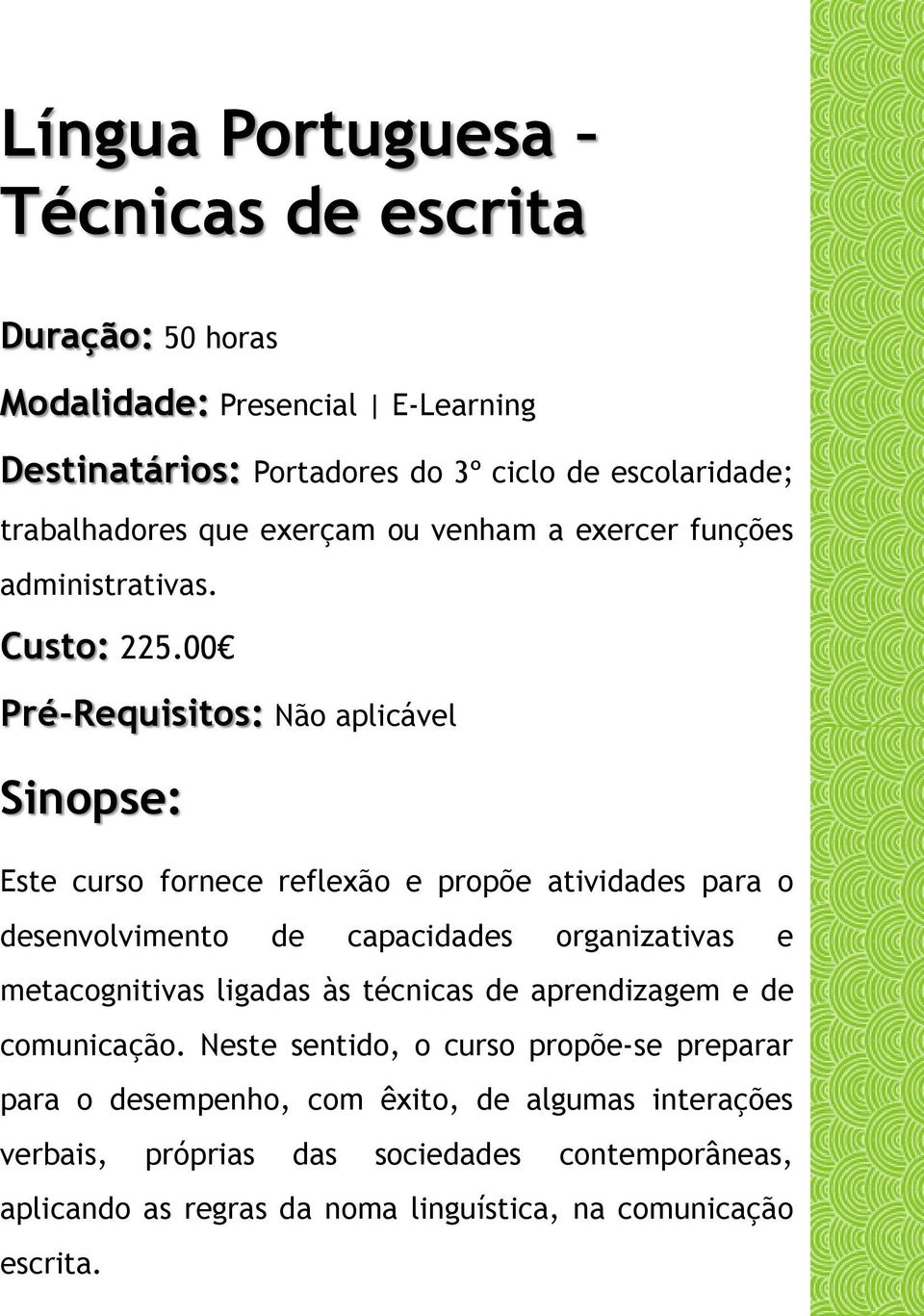 Língua Portuguesa – Técnicas de escrita

Duração: 50 horas

Modalidade: Presencial | E-Learning

Destinatários: Portadores do 3º ciclo de escolaridade; trabalhadores que exerçam ou venham a exercer funções administrativas.

Custo: 225.00€

Pré-Requisitos: Não aplicável

Sinopse:

Este curso fornece reflexão e propõe atividades para o desenvolvimento de capacidades organizativas e metacognitivas ligadas às técnicas de aprendizagem e de comunicação. Neste sentido, o curso propõe-se preparar para o desempenho, com êxito, de algumas interações verbais, próprias das sociedades contemporâneas, aplicando as regras da noma linguística, na comunicação escrita.